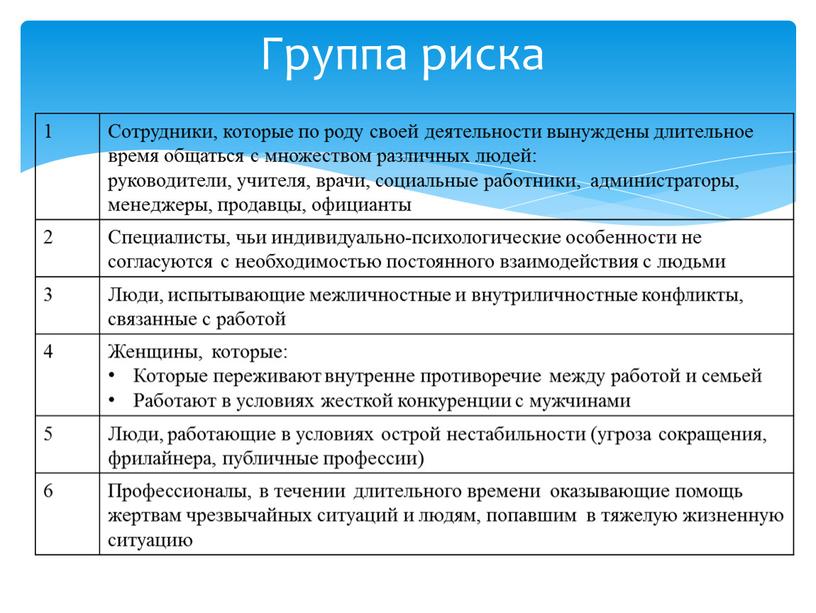 Группа риска

| | |
|---|---|
| 1 | Сотрудники, которые по роду своей деятельности вынуждены длительное время общаться с множеством различных людей: руководители, учителя, врачи, социальные работники, администраторы, менеджеры, продавцы, официанты |
| 2 | Специалисты, чьи индивидуально-психологические особенности не согласуются с необходимостью постоянного взаимодействия с людьми |
| 3 | Люди, испытывающие межличностные и внутриличностные конфликты, связанные с работой |
| 4 | Женщины, которые: • Которые переживают внутренне противоречие между работой и семьей • Работают в условиях жесткой конкуренции с мужчинами |
| 5 | Люди, работающие в условиях острой нестабильности (угроза сокращения, фрилайнера, публичные профессии) |
| 6 | Профессионалы, в течении длительного времени оказывающие помощь жертвам чрезвычайных ситуаций и людям, попавшим в тяжелую жизненную ситуацию |